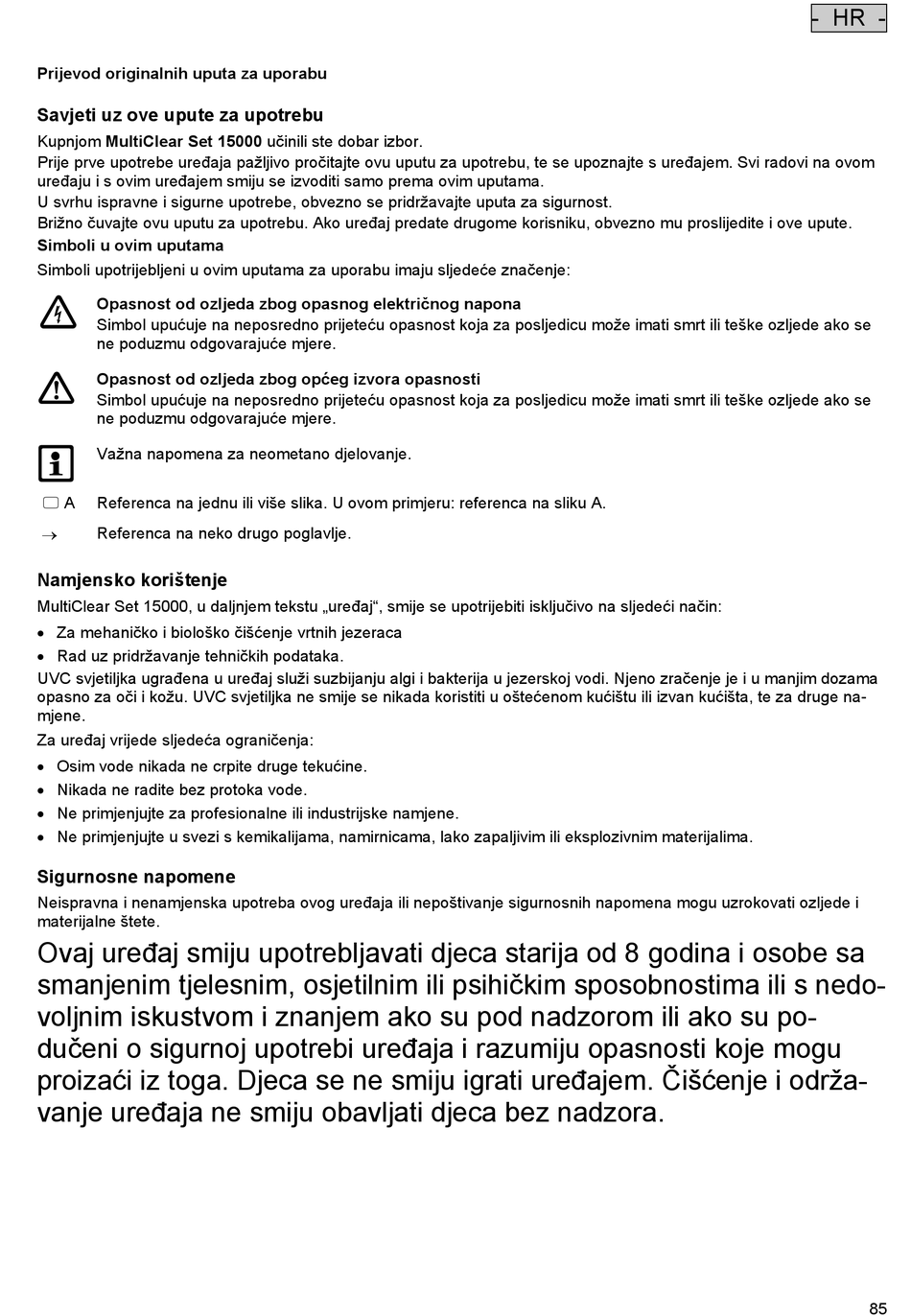 - HR -

Prijevod originalnih uputa za uporabu

Savjeti uz ove upute za upotrebu

Kupnjom MultiClear Set 15000 učinili ste dobar izbor.
Prije prve upotrebe uređaja pažljivo pročitajte ovu uputu za upotrebu, te se upoznajte s uređajem. Svi radovi na ovom uređaju i s ovim uređajem smiju se izvoditi samo prema ovim uputama.
U svrhu ispravne i sigurne upotrebe, obvezno se pridržavajte uputa za sigurnost.
Brižno čuvajte ovu uputu za upotrebu. Ako uređaj predate drugome korisniku, obvezno mu proslijedite i ove upute.

Simboli u ovim uputama

Simboli upotrijebljeni u ovim uputama za uporabu imaju sljedeće značenje:

Opasnost od ozljeda zbog opasnog električnog napona
Simbol upućuje na neposredno prijeteću opasnost koja za posljedicu može imati smrt ili teške ozljede ako se ne poduzmu odgovarajuće mjere.

Opasnost od ozljeda zbog općeg izvora opasnosti
Simbol upućuje na neposredno prijeteću opasnost koja za posljedicu može imati smrt ili teške ozljede ako se ne poduzmu odgovarajuće mjere.

Važna napomena za neometano djelovanje.

A Referenca na jednu ili više slika. U ovom primjeru: referenca na sliku A.

→ Referenca na neko drugo poglavlje.

Namjensko korištenje

MultiClear Set 15000, u daljnjem tekstu „uređaj“, smije se upotrijebiti isključivo na sljedeći način:
• Za mehaničko i biološko čišćenje vrtnih jezeraca
• Rad uz pridržavanje tehničkih podataka.
UVC svjetiljka ugrađena u uređaj služi suzbijanju algi i bakterija u jezerskoj vodi. Njeno zračenje je i u manjim dozama opasno za oči i kožu. UVC svjetiljka ne smije se nikada koristiti u oštećenom kućištu ili izvan kućišta, te za druge namjene.
Za uređaj vrijede sljedeća ograničenja:
• Osim vode nikada ne crpite druge tekućine.
• Nikada ne radite bez protoka vode.
• Ne primjenjujte za profesionalne ili industrijske namjene.
• Ne primjenjujte u svezi s kemikalijama, namirnicama, lako zapaljivim ili eksplozivnim materijalima.

Sigurnosne napomene

Neispravna i nenamjenska upotreba ovog uređaja ili nepoštivanje sigurnosnih napomena mogu uzrokovati ozljede i materijalne štete.

Ovaj uređaj smiju upotrebljavati djeca starija od 8 godina i osobe sa smanjenim tjelesnim, osjetilnim ili psihičkim sposobnostima ili s nedovoljnim iskustvom i znanjem ako su pod nadzorom ili ako su podučeni o sigurnoj upotrebi uređaja i razumiju opasnosti koje mogu proizaći iz toga. Djeca se ne smiju igrati uređajem. Čišćenje i održavanje uređaja ne smiju obavljati djeca bez nadzora.

85